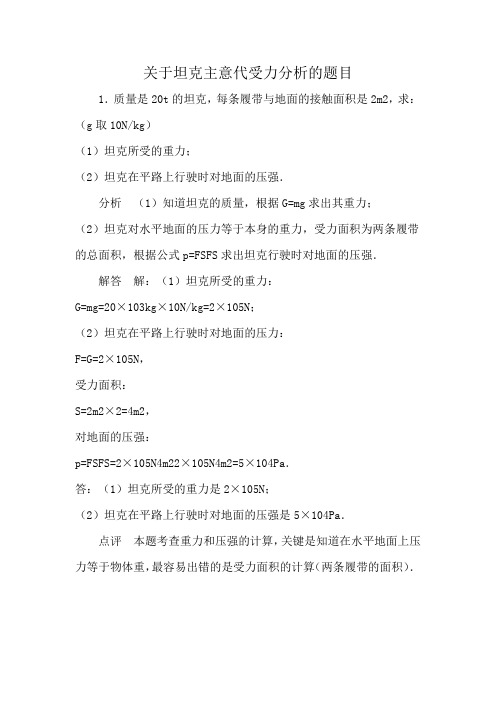 关于坦克主意代受力分析的题目

1．质量是 20t 的坦克，每条履带与地面的接触面积是 2m2，求：（g 取 10N/kg）

（1）坦克所受的重力；

（2）坦克在平路上行驶时对地面的压强．

分析　（1）知道坦克的质量，根据 G=mg 求出其重力；

（2）坦克对水平地面的压力等于本身的重力，受力面积为两条履带的总面积，根据公式 p=FSFS 求出坦克行驶时对地面的压强．

解答　解：（1）坦克所受的重力：

G=mg=20×103kg×10N/kg=2×105N；

（2）坦克在平路上行驶时对地面的压力：

F=G=2×105N，

受力面积：

S=2m2×2=4m2，

对地面的压强：

p=FSFS=2×105N4m22×105N4m2=5×104Pa．

答：（1）坦克所受的重力是 2×105N；

（2）坦克在平路上行驶时对地面的压强是 5×104Pa．

点评　本题考查重力和压强的计算，关键是知道在水平地面上压力等于物体重，最容易出错的是受力面积的计算（两条履带的面积）．